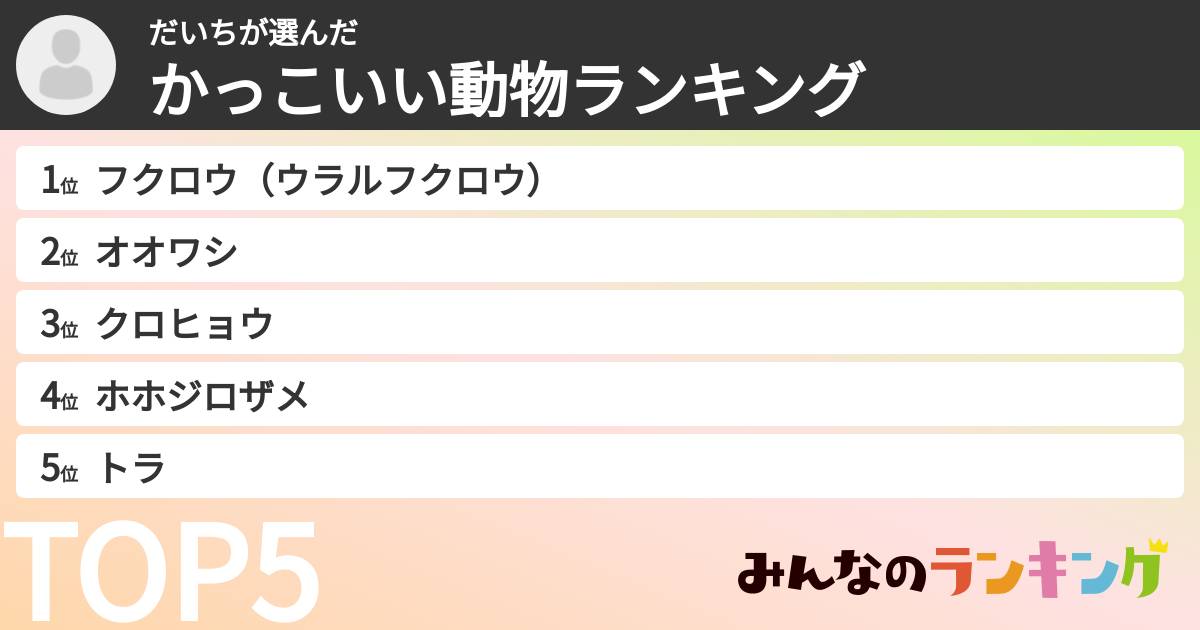 だいちが選んだ
かっこいい動物ランキング

1位 フクロウ（ウラルフクロウ）

2位 オオワシ

3位 クロヒョウ

4位 ホホジロザメ

5位 トラ

TOP5

みんなのランキング